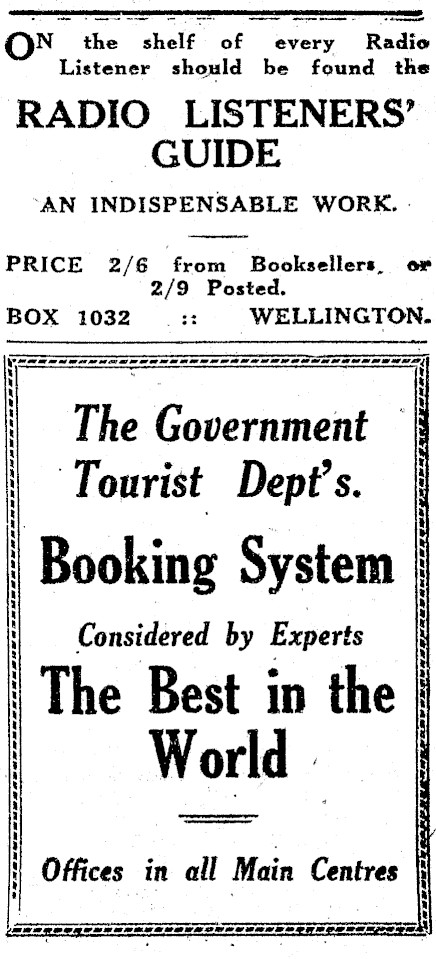 ON the shelf of every Radio Listener should be found the

RADIO LISTENERS' GUIDE

AN INDISPENSABLE WORK.

PRICE 2/6 from Booksellers, or 2/9 Posted.

BOX 1032 :: WELLINGTON.

The Government Tourist Dept's.

Booking System

Considered by Experts

The Best in the World

Offices in all Main Centres